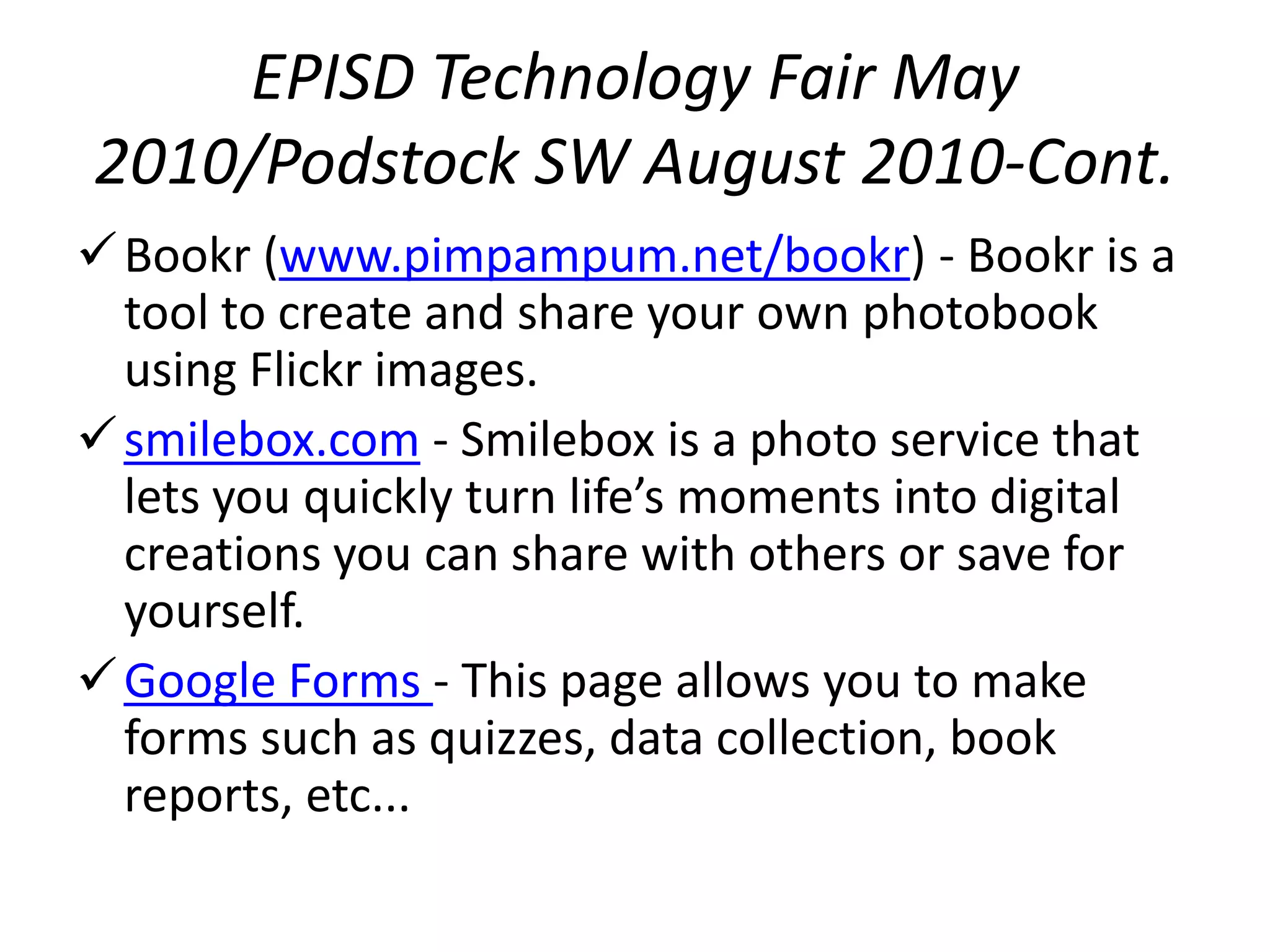 EPISD Technology Fair May 2010/Podstock SW August 2010-Cont.

✓ Bookr (www.pimpampum.net/bookr) - Bookr is a tool to create and share your own photobook using Flickr images.

✓ smilebox.com - Smilebox is a photo service that lets you quickly turn life's moments into digital creations you can share with others or save for yourself.

✓ Google Forms - This page allows you to make forms such as quizzes, data collection, book reports, etc...